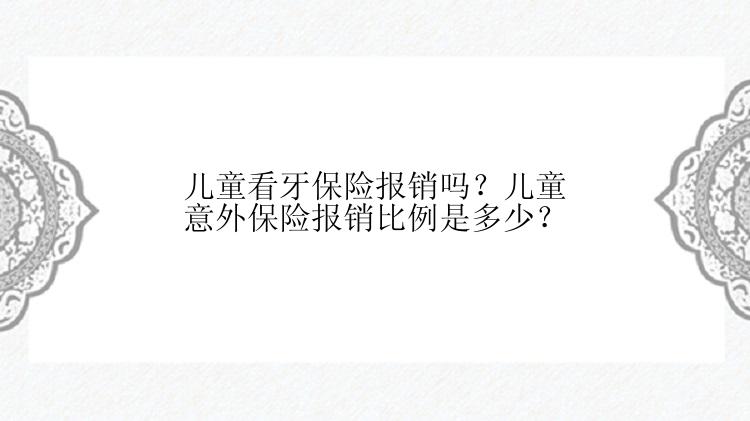 儿童看牙保险报销吗？儿童意外保险报销比例是多少？